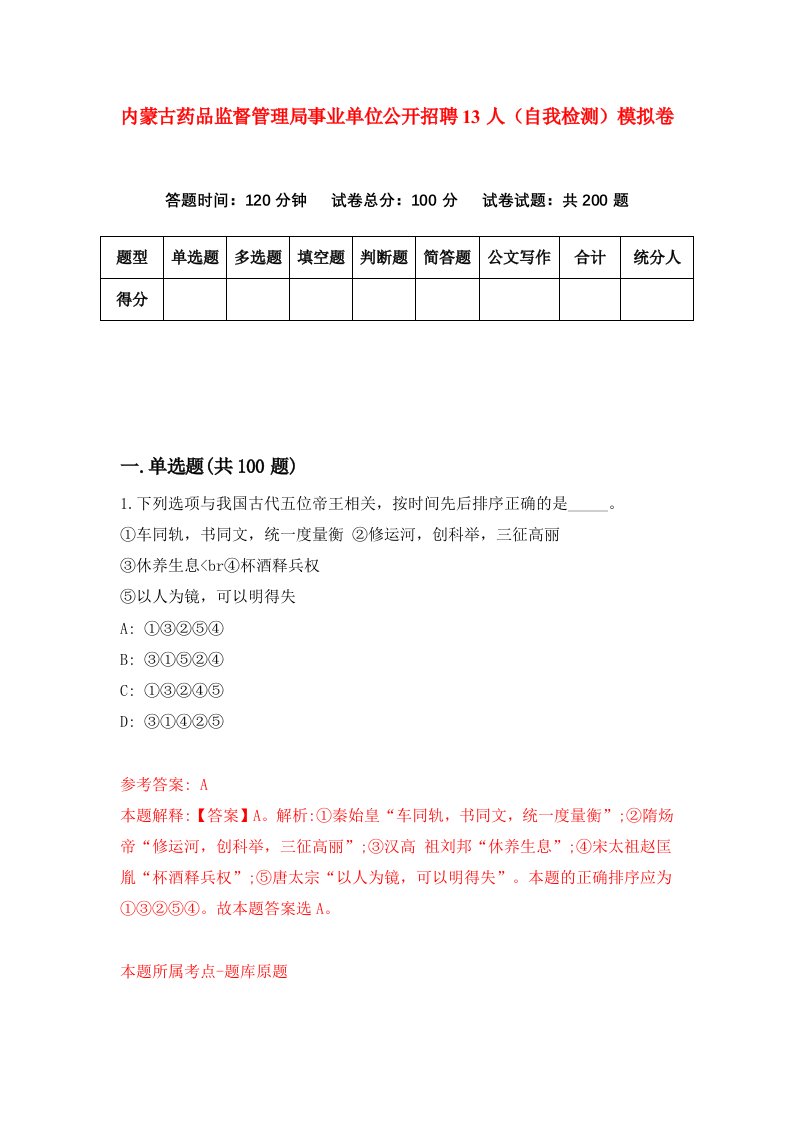 内蒙古药品监督管理局事业单位公开招聘13人（自我检测）模拟卷

答题时间：120分钟　试卷总分：100分　试卷试题：共200题

| 题型 | 单选题 | 多选题 | 填空题 | 判断题 | 简答题 | 公文写作 | 合计 | 统分人 |
|---|---|---|---|---|---|---|---|---|
| 得分 | | | | | | | | |

一.单选题(共100题)

1.下列选项与我国古代五位帝王相关，按时间先后排序正确的是_____。
①车同轨，书同文，统一度量衡 ②修运河，创科举，三征高丽
③休养生息<br④杯酒释兵权
⑤以人为镜，可以明得失
A: ①③②⑤④
B: ③①⑤②④
C: ①③②④⑤
D: ③①④②⑤

参考答案: A
本题解释:【答案】A。解析:①秦始皇“车同轨，书同文，统一度量衡”;②隋炀帝“修运河，创科举，三征高丽”;③汉高 祖刘邦“休养生息”;④宋太祖赵匡胤“杯酒释兵权”;⑤唐太宗“以人为镜，可以明得失”。本题的正确排序应为①③②⑤④。故本题答案选A。

本题所属考点-题库原题